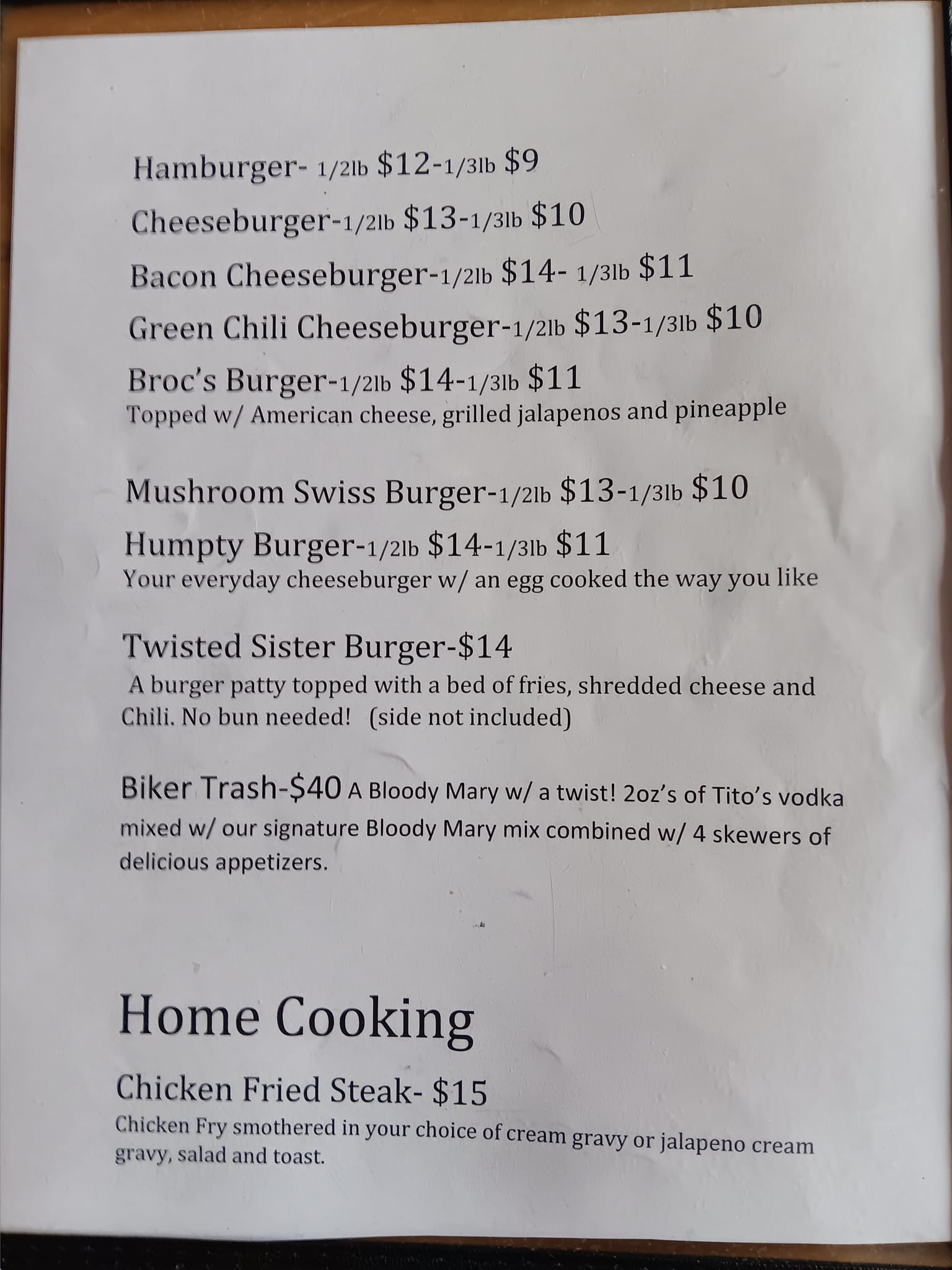 Hamburger- 1/2lb $12-1/3lb $9

Cheeseburger-1/2lb $13-1/3lb $10

Bacon Cheeseburger-1/2lb $14- 1/3lb $11

Green Chili Cheeseburger-1/2lb $13-1/3lb $10

Broc's Burger-1/2lb $14-1/3lb $11
Topped w/ American cheese, grilled jalapenos and pineapple

Mushroom Swiss Burger-1/2lb $13-1/3lb $10

Humpty Burger-1/2lb $14-1/3lb $11
Your everyday cheeseburger w/ an egg cooked the way you like

Twisted Sister Burger-$14
A burger patty topped with a bed of fries, shredded cheese and Chili. No bun needed! (side not included)

Biker Trash-$40 A Bloody Mary w/ a twist! 2oz's of Tito's vodka mixed w/ our signature Bloody Mary mix combined w/ 4 skewers of delicious appetizers.

Home Cooking

Chicken Fried Steak- $15
Chicken Fry smothered in your choice of cream gravy or jalapeno cream gravy, salad and toast.